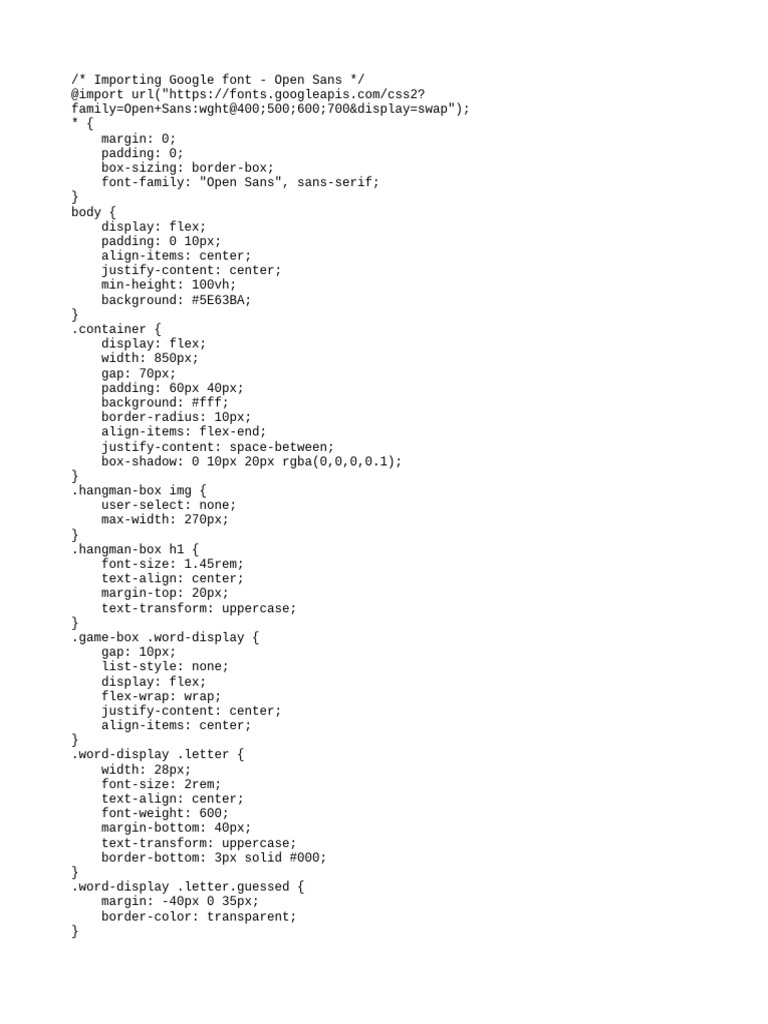 /* Importing Google font - Open Sans */
@import url("https://fonts.googleapis.com/css2?family=Open+Sans:wght@400;500;600;700&display=swap");
* {
    margin: 0;
    padding: 0;
    box-sizing: border-box;
    font-family: "Open Sans", sans-serif;
}
body {
    display: flex;
    padding: 0 10px;
    align-items: center;
    justify-content: center;
    min-height: 100vh;
    background: #5E63BA;
}
.container {
    display: flex;
    width: 850px;
    gap: 70px;
    padding: 60px 40px;
    background: #fff;
    border-radius: 10px;
    align-items: flex-end;
    justify-content: space-between;
    box-shadow: 0 10px 20px rgba(0,0,0,0.1);
}
.hangman-box img {
    user-select: none;
    max-width: 270px;
}
.hangman-box h1 {
    font-size: 1.45rem;
    text-align: center;
    margin-top: 20px;
    text-transform: uppercase;
}
.game-box .word-display {
    gap: 10px;
    list-style: none;
    display: flex;
    flex-wrap: wrap;
    justify-content: center;
    align-items: center;
}
.word-display .letter {
    width: 28px;
    font-size: 2rem;
    text-align: center;
    font-weight: 600;
    margin-bottom: 40px;
    text-transform: uppercase;
    border-bottom: 3px solid #000;
}
.word-display .letter.guessed {
    margin: -40px 0 35px;
    border-color: transparent;
}